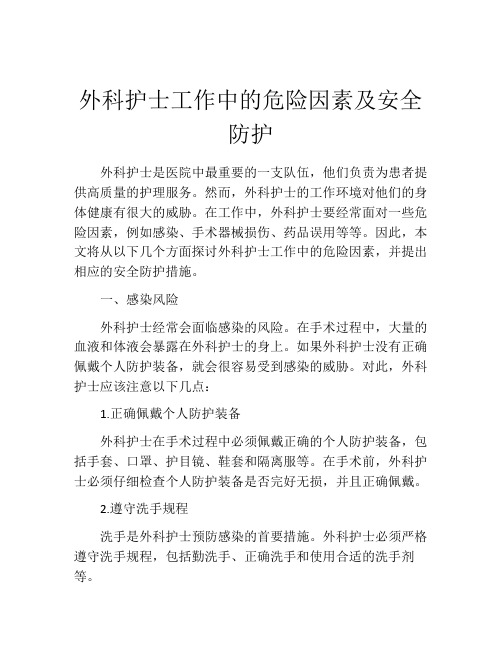 外科护士工作中的危险因素及安全防护

外科护士是医院中最重要的一支队伍，他们负责为患者提供高质量的护理服务。然而，外科护士的工作环境对他们的身体健康有很大的威胁。在工作中，外科护士要经常面对一些危险因素，例如感染、手术器械损伤、药品误用等等。因此，本文将从以下几个方面探讨外科护士工作中的危险因素，并提出相应的安全防护措施。

一、感染风险

外科护士经常会面临感染的风险。在手术过程中，大量的血液和体液会暴露在外科护士的身上。如果外科护士没有正确佩戴个人防护装备，就会很容易受到感染的威胁。对此，外科护士应该注意以下几点：

1.正确佩戴个人防护装备

外科护士在手术过程中必须佩戴正确的个人防护装备，包括手套、口罩、护目镜、鞋套和隔离服等。在手术前，外科护士必须仔细检查个人防护装备是否完好无损，并且正确佩戴。

2.遵守洗手规程

洗手是外科护士预防感染的首要措施。外科护士必须严格遵守洗手规程，包括勤洗手、正确洗手和使用合适的洗手剂等。